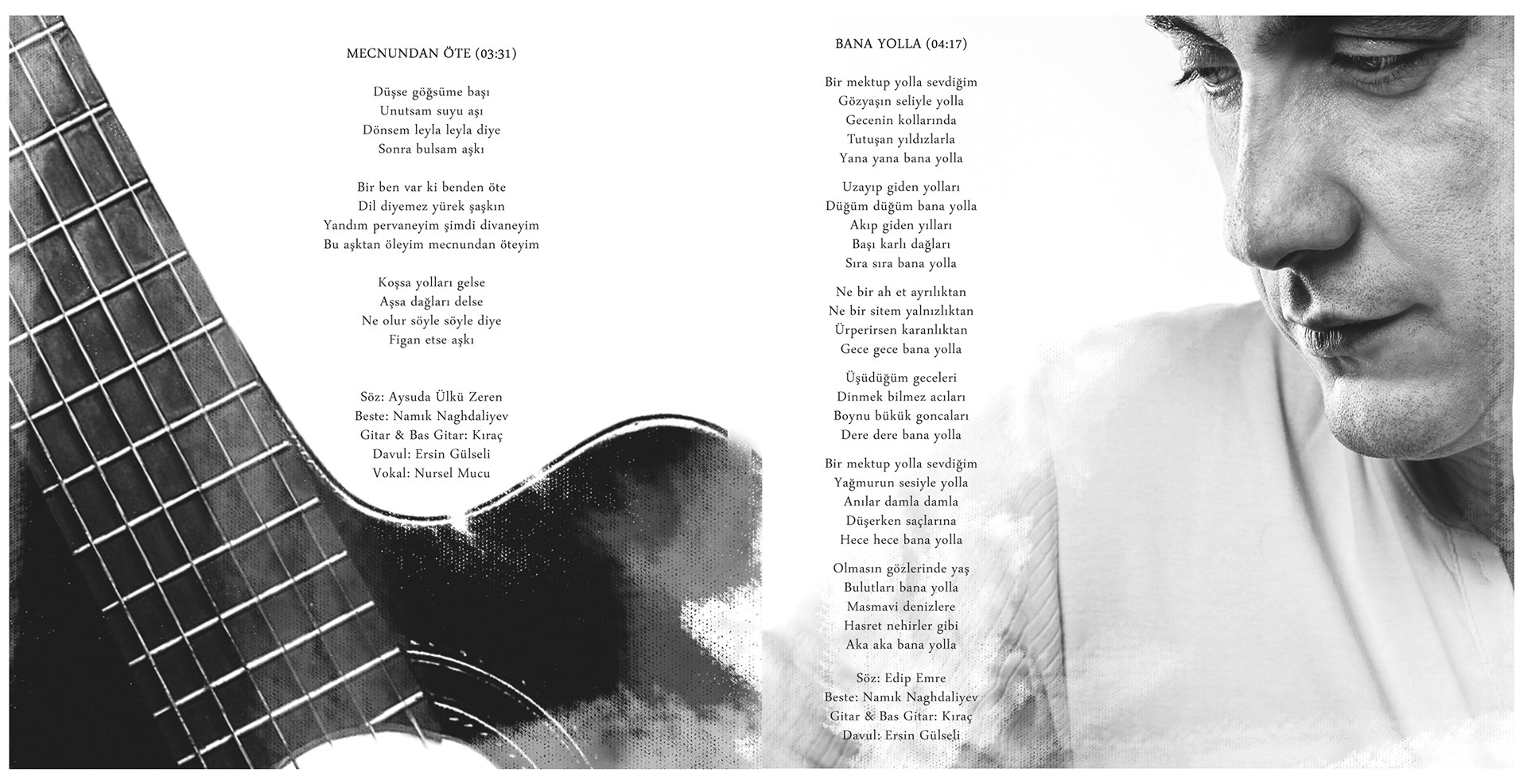 MECNUNDAN ÖTE (03:31)

Düşse göğsüme başı
Unutsam suyu aşı
Dönsem leyla leyla diye
Sonra bulsam aşkı

Bir ben var ki benden öte
Dil diyemez yürek şaşkın
Yandım pervaneyim şimdi divaneyim
Bu aşktan öleyim mecnundan öteyim

Koşsa yolları gelse
Aşsa dağları delse
Ne olur söyle söyle diye
Figan etse aşkı

Söz: Aysuda Ülkü Zeren
Beste: Namık Naghdaliyev
Gitar & Bas Gitar: Kıraç
Davul: Ersin Gülseli
Vokal: Nursel Mucu

BANA YOLLA (04:17)

Bir mektup yolla sevdiğim
Gözyaşın seliyle yolla
Gecenin kollarında
Tutuşan yıldızlarla
Yana yana bana yolla

Uzayıp giden yolları
Düğüm düğüm bana yolla
Akıp giden yılları
Başı karlı dağları
Sıra sıra bana yolla

Ne bir ah et ayrılıktan
Ne bir sitem yalnızlıktan
Ürperirsen karanlıktan
Gece gece bana yolla

Üşüdüğüm geceleri
Dinmek bilmez acıları
Boynu bükük goncaları
Dere dere bana yolla

Bir mektup yolla sevdiğim
Yağmurun sesiyle yolla
Anılar damla damla
Düşerken saçlarına
Hece hece bana yolla

Olmasın gözlerinde yaş
Bulutları bana yolla
Masmavi denizlere
Hasret nehirler gibi
Aka aka bana yolla

Söz: Edip Emre
Beste: Namık Naghdaliyev
Gitar & Bas Gitar: Kıraç
Davul: Ersin Gülseli